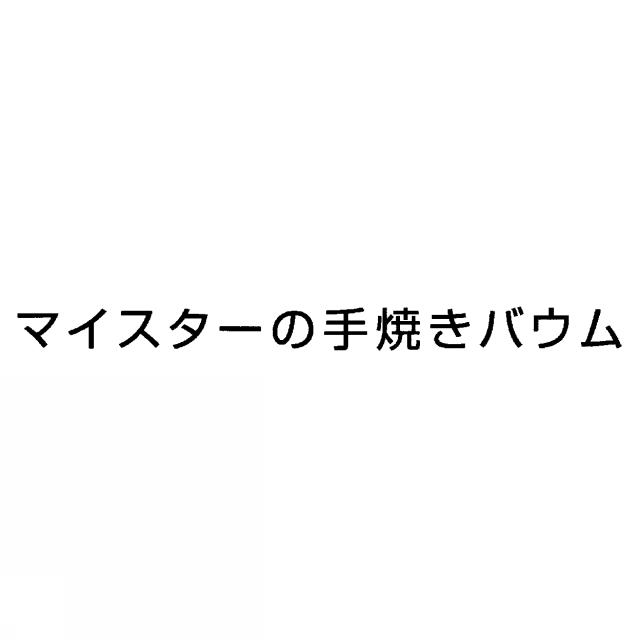 マイスターの手焼きバウム